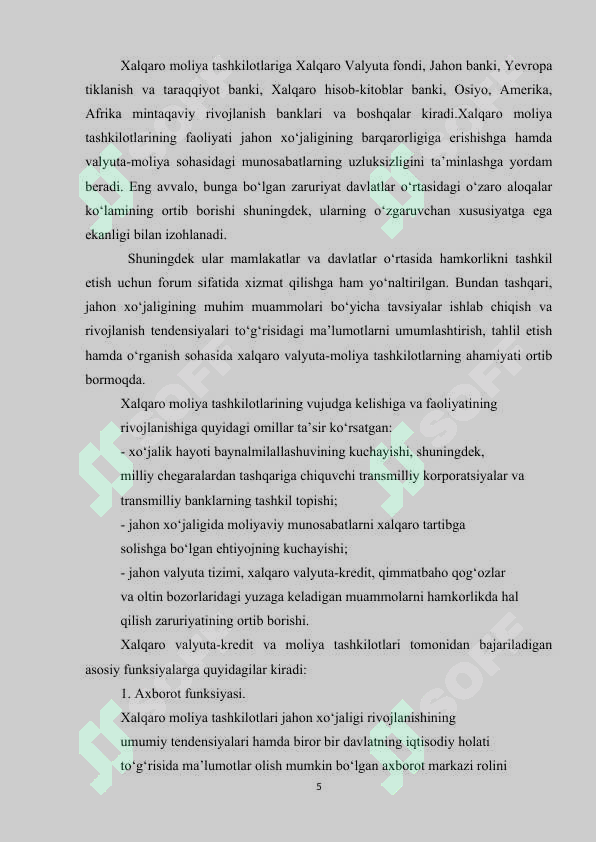 Xalqaro moliya tashkilotlariga Xalqaro Valyuta fondi, Jahon banki, Yevropa tiklanish va taraqqiyot banki, Xalqaro hisob-kitoblar banki, Osiyo, Amerika, Afrika mintaqaviy rivojlanish banklari va boshqalar kiradi.Xalqaro moliya tashkilotlarining faoliyati jahon xo‘jaligining barqarorligiga erishishga hamda valyuta-moliya sohasidagi munosabatlarning uzluksizligini ta’minlashga yordam beradi. Eng avvalo, bunga bo‘lgan zaruriyat davlatlar o‘rtasidagi o‘zaro aloqalar ko‘lamining ortib borishi shuningdek, ularning o‘zgaruvchan xususiyatga ega ekanligi bilan izohlanadi.

Shuningdek ular mamlakatlar va davlatlar o‘rtasida hamkorlikni tashkil etish uchun forum sifatida xizmat qilishga ham yo‘naltirilgan. Bundan tashqari, jahon xo‘jaligining muhim muammolari bo‘yicha tavsiyalar ishlab chiqish va rivojlanish tendensiyalari to‘g‘risidagi ma’lumotlarni umumlashtirish, tahlil etish hamda o‘rganish sohasida xalqaro valyuta-moliya tashkilotlarning ahamiyati ortib bormoqda.

Xalqaro moliya tashkilotlarining vujudga kelishiga va faoliyatining rivojlanishiga quyidagi omillar ta’sir ko‘rsatgan:
- xo‘jalik hayoti baynalmilallashuvining kuchayishi, shuningdek, milliy chegaralardan tashqariga chiquvchi transmilliy korporatsiyalar va transmilliy banklarning tashkil topishi;
- jahon xo‘jaligida moliyaviy munosabatlarni xalqaro tartibga solishga bo‘lgan ehtiyojning kuchayishi;
- jahon valyuta tizimi, xalqaro valyuta-kredit, qimmatbaho qog‘ozlar va oltin bozorlaridagi yuzaga keladigan muammolarni hamkorlikda hal qilish zaruriyatining ortib borishi.

Xalqaro valyuta-kredit va moliya tashkilotlari tomonidan bajariladigan asosiy funksiyalarga quyidagilar kiradi:
1. Axborot funksiyasi.
Xalqaro moliya tashkilotlari jahon xo‘jaligi rivojlanishining umumiy tendensiyalari hamda biror bir davlatning iqtisodiy holati to‘g‘risida ma’lumotlar olish mumkin bo‘lgan axborot markazi rolini

5